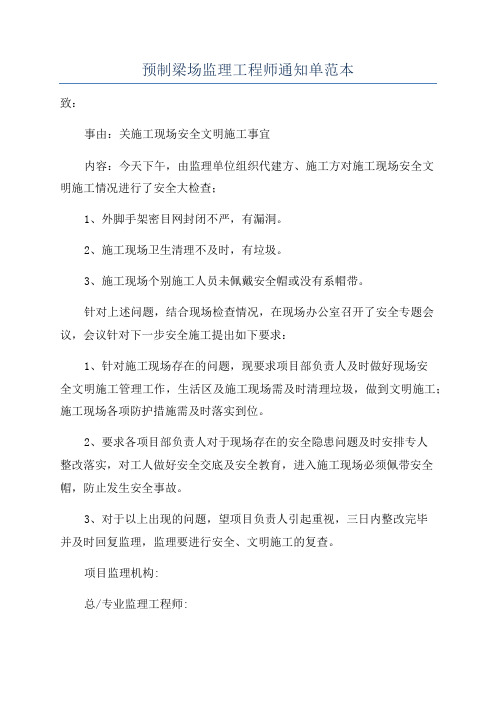 预制梁场监理工程师通知单范本

致：

事由：关施工现场安全文明施工事宜

内容：今天下午，由监理单位组织代建方、施工方对施工现场安全文明施工情况进行了安全大检查：

1、外脚手架密目网封闭不严，有漏洞。

2、施工现场卫生清理不及时，有垃圾。

3、施工现场个别施工人员未佩戴安全帽或没有系帽带。

针对上述问题，结合现场检查情况，在现场办公室召开了安全专题会议，会议针对下一步安全施工提出如下要求：

1、针对施工现场存在的问题，现要求项目部负责人及时做好现场安全文明施工管理工作，生活区及施工现场需及时清理垃圾，做到文明施工；施工现场各项防护措施需及时落实到位。

2、要求各项目部负责人对于现场存在的安全隐患问题及时安排专人整改落实，对工人做好安全交底及安全教育，进入施工现场必须佩带安全帽，防止发生安全事故。

3、对于以上出现的问题，望项目负责人引起重视，三日内整改完毕并及时回复监理，监理要进行安全、文明施工的复查。

项目监理机构:

总/专业监理工程师: